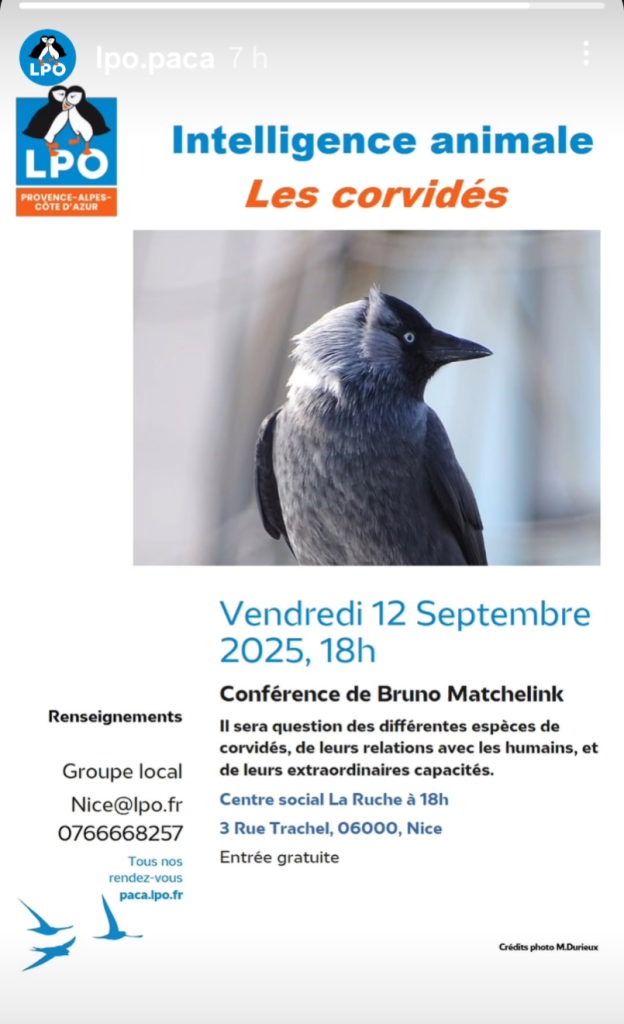 LPO lpo.paca 7 h

LPO
PROVENCE-ALPES-CÔTE D'AZUR

Intelligence animale
Les corvidés

Vendredi 12 Septembre 2025, 18h

Conférence de Bruno Matchelink

Il sera question des différentes espèces de corvidés, de leurs relations avec les humains, et de leurs extraordinaires capacités.

Centre social La Ruche à 18h
3 Rue Trachel, 06000, Nice
Entrée gratuite

Renseignements

Groupe local
Nice@lpo.fr
0766668257

Tous nos rendez-vous
paca.lpo.fr

Crédits photo M.Durieux